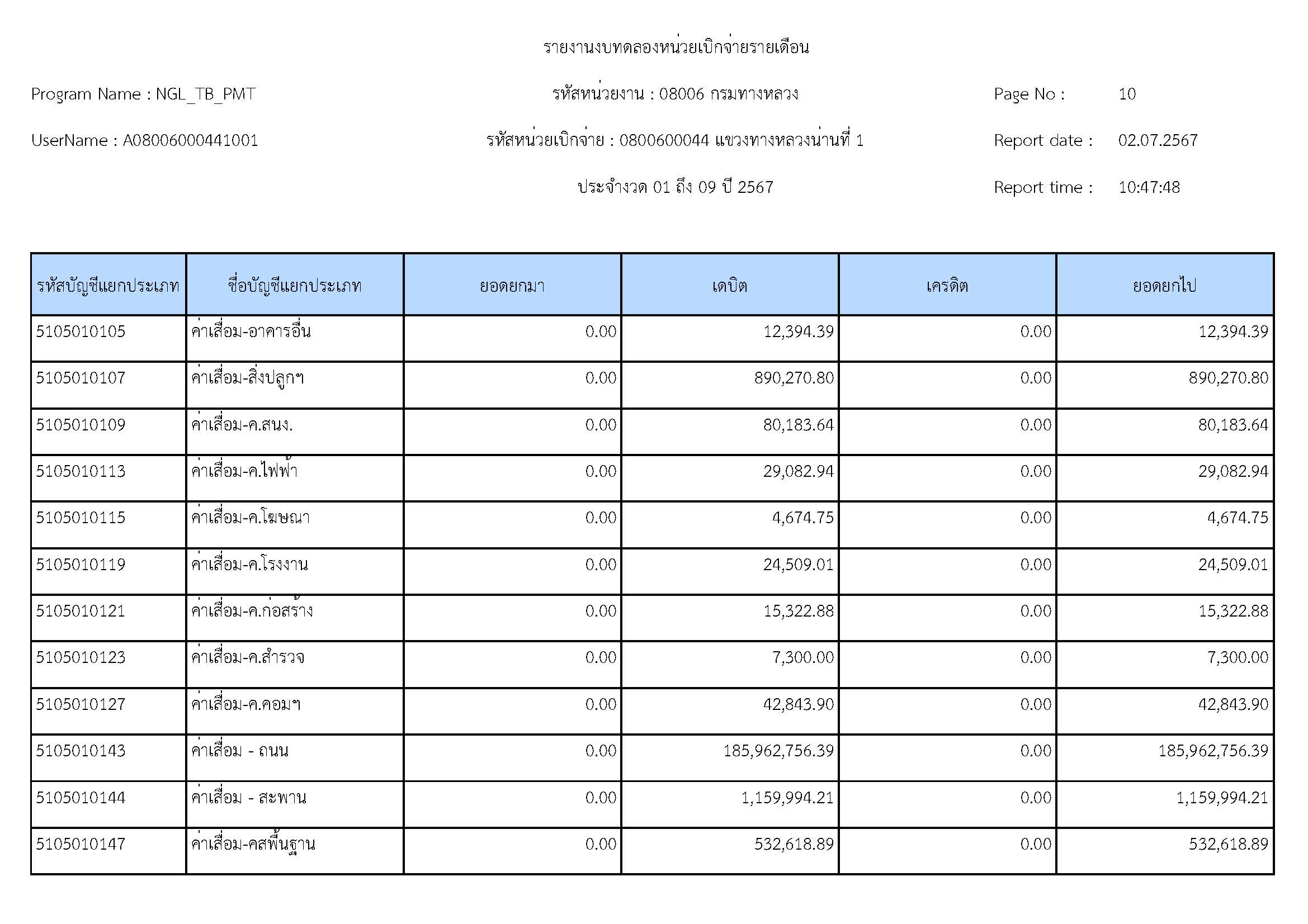 รายงานงบทดลองหน่วยเบิกจ่ายรายเดือน

Program Name : NGL_TB_PMT

รหัสหน่วยงาน : 08006 กรมทางหลวง

Page No : 10

UserName : A08006000441001

รหัสหน่วยเบิกจ่าย : 0800600044 แขวงทางหลวงน่านที่ 1

Report date : 02.07.2567

ประจำงวด 01 ถึง 09 ปี 2567

Report time : 10:47:48

| รหัสบัญชีแยกประเภท | ชื่อบัญชีแยกประเภท | ยอดยกมา | เดบิต | เครดิต | ยอดยกไป |
|---|---|---|---|---|---|
| 5105010105 | ค่าเสื่อม-อาคารอื่น | 0.00 | 12,394.39 | 0.00 | 12,394.39 |
| 5105010107 | ค่าเสื่อม-สิ่งปลูกฯ | 0.00 | 890,270.80 | 0.00 | 890,270.80 |
| 5105010109 | ค่าเสื่อม-ค.สนง. | 0.00 | 80,183.64 | 0.00 | 80,183.64 |
| 5105010113 | ค่าเสื่อม-ค.ไฟฟ้า | 0.00 | 29,082.94 | 0.00 | 29,082.94 |
| 5105010115 | ค่าเสื่อม-ค.โฆษณา | 0.00 | 4,674.75 | 0.00 | 4,674.75 |
| 5105010119 | ค่าเสื่อม-ค.โรงงาน | 0.00 | 24,509.01 | 0.00 | 24,509.01 |
| 5105010121 | ค่าเสื่อม-ค.ก่อสร้าง | 0.00 | 15,322.88 | 0.00 | 15,322.88 |
| 5105010123 | ค่าเสื่อม-ค.สำรวจ | 0.00 | 7,300.00 | 0.00 | 7,300.00 |
| 5105010127 | ค่าเสื่อม-ค.คอมฯ | 0.00 | 42,843.90 | 0.00 | 42,843.90 |
| 5105010143 | ค่าเสื่อม - ถนน | 0.00 | 185,962,756.39 | 0.00 | 185,962,756.39 |
| 5105010144 | ค่าเสื่อม - สะพาน | 0.00 | 1,159,994.21 | 0.00 | 1,159,994.21 |
| 5105010147 | ค่าเสื่อม-คสพื้นฐาน | 0.00 | 532,618.89 | 0.00 | 532,618.89 |